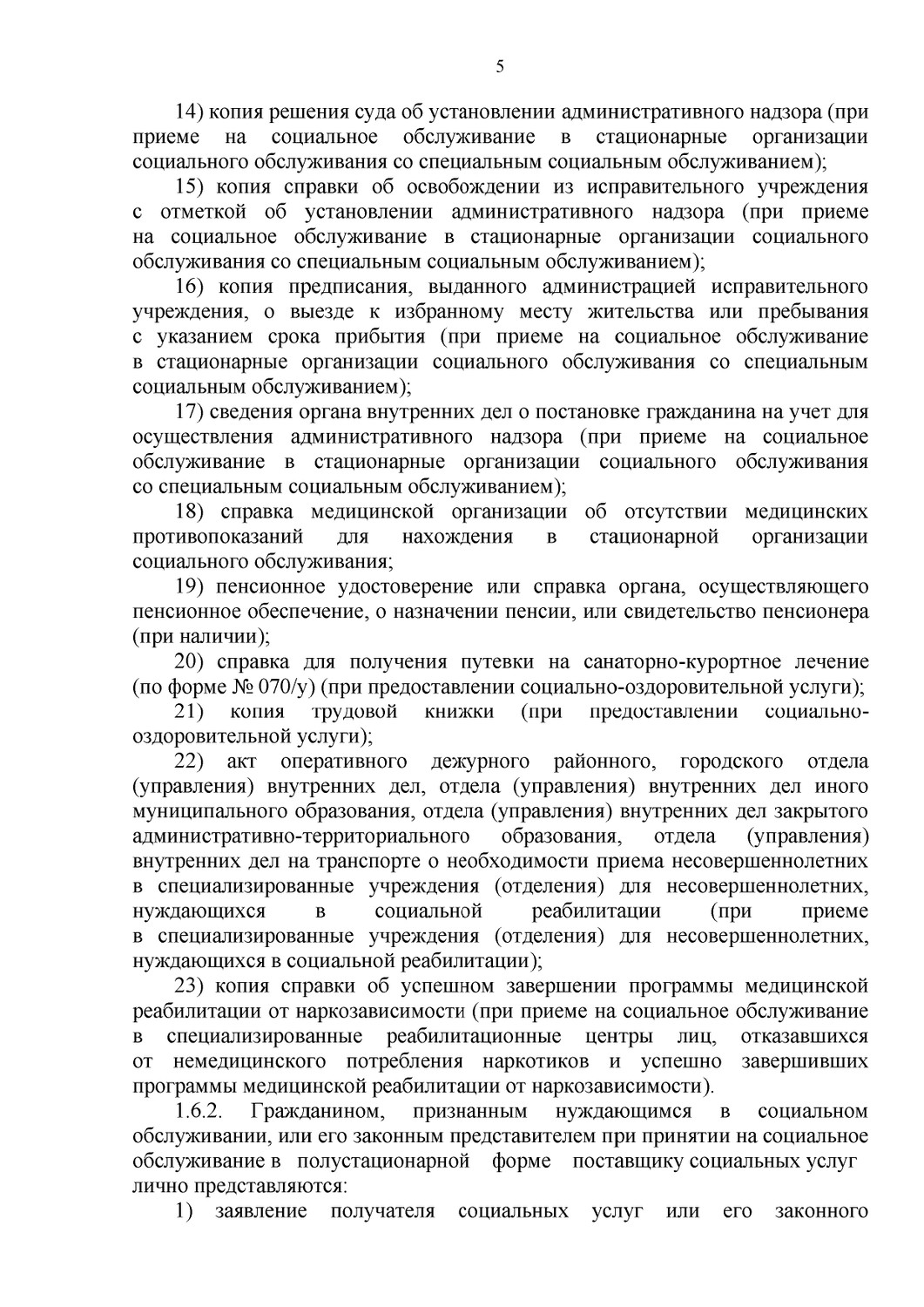 5

14) копия решения суда об установлении административного надзора (при приеме на социальное обслуживание в стационарные организации социального обслуживания со специальным социальным обслуживанием);

15) копия справки об освобождении из исправительного учреждения с отметкой об установлении административного надзора (при приеме на социальное обслуживание в стационарные организации социального обслуживания со специальным социальным обслуживанием);

16) копия предписания, выданного администрацией исправительного учреждения, о выезде к избранному месту жительства или пребывания с указанием срока прибытия (при приеме на социальное обслуживание в стационарные организации социального обслуживания со специальным социальным обслуживанием);

17) сведения органа внутренних дел о постановке гражданина на учет для осуществления административного надзора (при приеме на социальное обслуживание в стационарные организации социального обслуживания со специальным социальным обслуживанием);

18) справка медицинской организации об отсутствии медицинских противопоказаний для нахождения в стационарной организации социального обслуживания;

19) пенсионное удостоверение или справка органа, осуществляющего пенсионное обеспечение, о назначении пенсии, или свидетельство пенсионера (при наличии);

20) справка для получения путевки на санаторно-курортное лечение (по форме № 070/у) (при предоставлении социально-оздоровительной услуги);

21) копия трудовой книжки (при предоставлении социально-оздоровительной услуги);

22) акт оперативного дежурного районного, городского отдела (управления) внутренних дел, отдела (управления) внутренних дел иного муниципального образования, отдела (управления) внутренних дел закрытого административно-территориального образования, отдела (управления) внутренних дел на транспорте о необходимости приема несовершеннолетних в специализированные учреждения (отделения) для несовершеннолетних, нуждающихся в социальной реабилитации (при приеме в специализированные учреждения (отделения) для несовершеннолетних, нуждающихся в социальной реабилитации);

23) копия справки об успешном завершении программы медицинской реабилитации от наркозависимости (при приеме на социальное обслуживание в специализированные реабилитационные центры лиц, отказавшихся от немедицинского потребления наркотиков и успешно завершивших программы медицинской реабилитации от наркозависимости).

1.6.2. Гражданином, признанным нуждающимся в социальном обслуживании, или его законным представителем при принятии на социальное обслуживание в полустационарной форме поставщику социальных услуг лично представляются:

1) заявление получателя социальных услуг или его законного